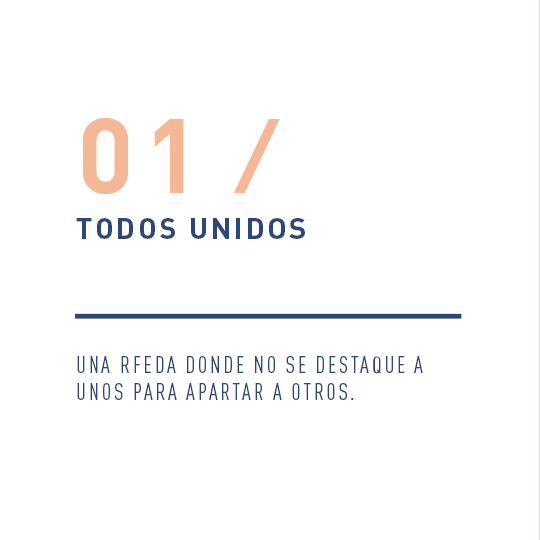 01 /

TODOS UNIDOS

UNA RFEDA DONDE NO SE DESTAQUE A UNOS PARA APARTAR A OTROS.